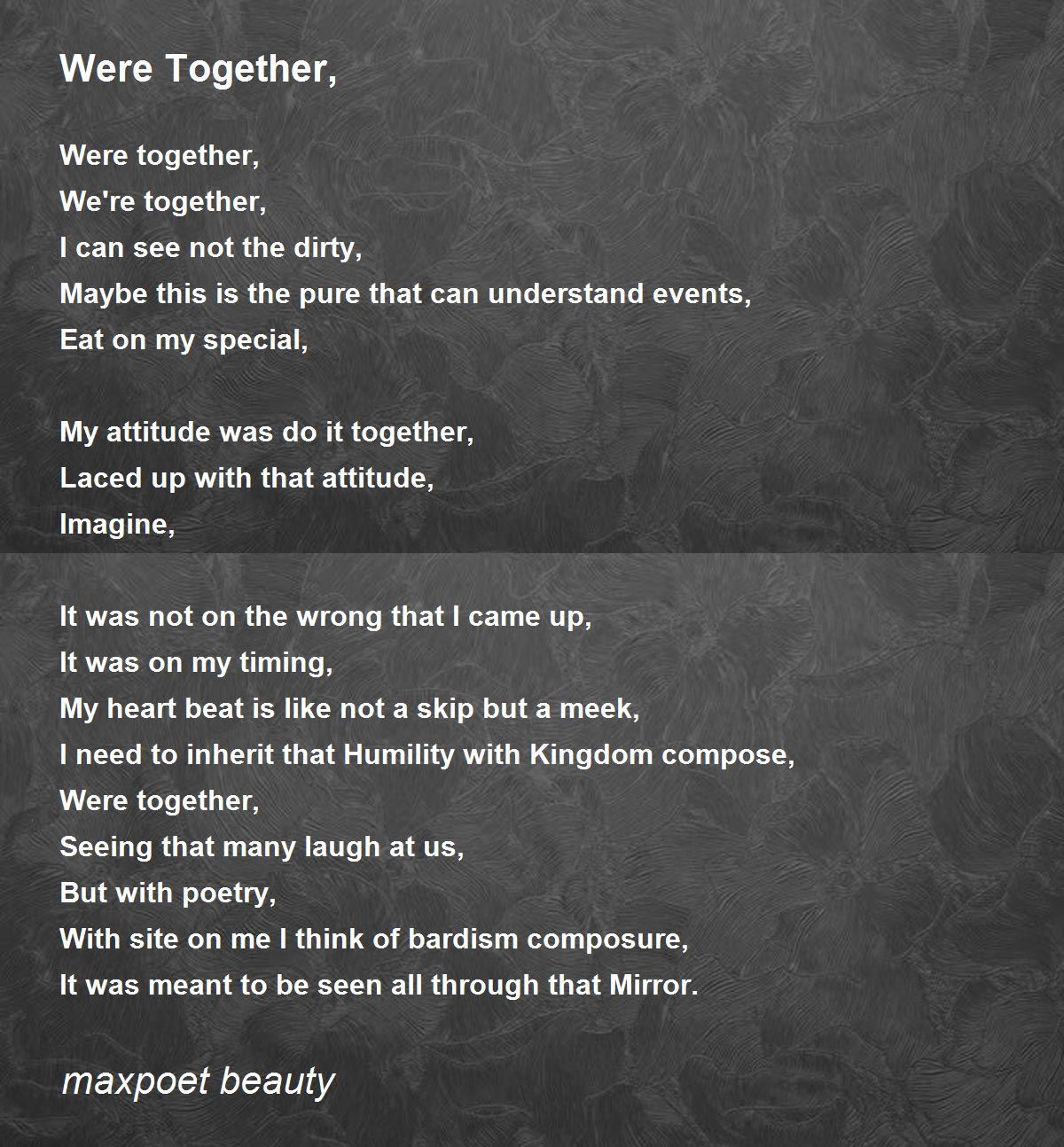 Were Together,

Were together,
We're together,
I can see not the dirty,
Maybe this is the pure that can understand events,
Eat on my special,

My attitude was do it together,
Laced up with that attitude,
Imagine,

It was not on the wrong that I came up,
It was on my timing,
My heart beat is like not a skip but a meek,
I need to inherit that Humility with Kingdom compose,
Were together,
Seeing that many laugh at us,
But with poetry,
With site on me I think of bardism composure,
It was meant to be seen all through that Mirror.

maxpoet beauty